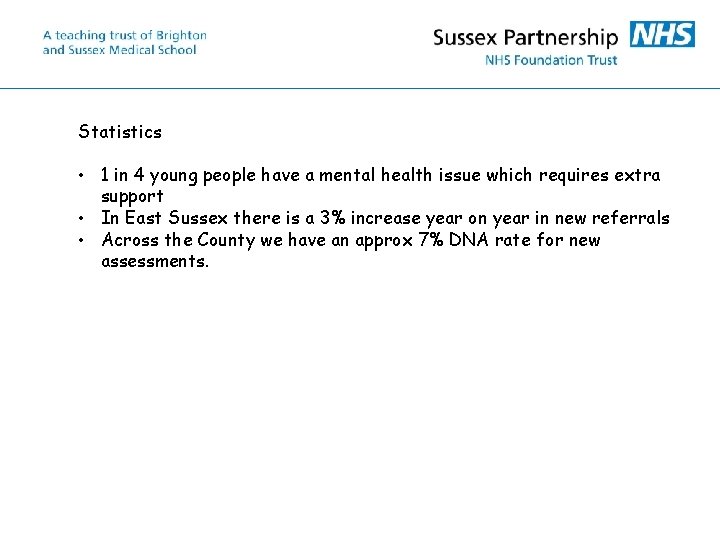 A teaching trust of Brighton and Sussex Medical School

Sussex Partnership NHS
NHS Foundation Trust

Statistics

• 1 in 4 young people have a mental health issue which requires extra support
• In East Sussex there is a 3% increase year on year in new referrals
• Across the County we have an approx 7% DNA rate for new assessments.